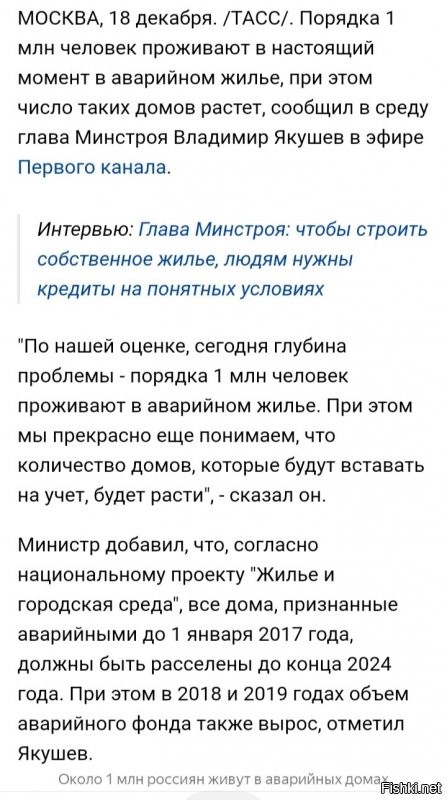 МОСКВА, 18 декабря. /ТАСС/. Порядка 1 млн человек проживают в настоящий момент в аварийном жилье, при этом число таких домов растет, сообщил в среду глава Минстроя Владимир Якушев в эфире Первого канала.

Интервью: Глава Минстроя: чтобы строить собственное жилье, людям нужны кредиты на понятных условиях

"По нашей оценке, сегодня глубина проблемы - порядка 1 млн человек проживают в аварийном жилье. При этом мы прекрасно еще понимаем, что количество домов, которые будут вставать на учет, будет расти", - сказал он.

Министр добавил, что, согласно национальному проекту "Жилье и городская среда", все дома, признанные аварийными до 1 января 2017 года, должны быть расселены до конца 2024 года. При этом в 2018 и 2019 годах объем аварийного фонда также вырос, отметил Якушев.

Около 1 млн россиян живут в аварийных домах

Fishki.net